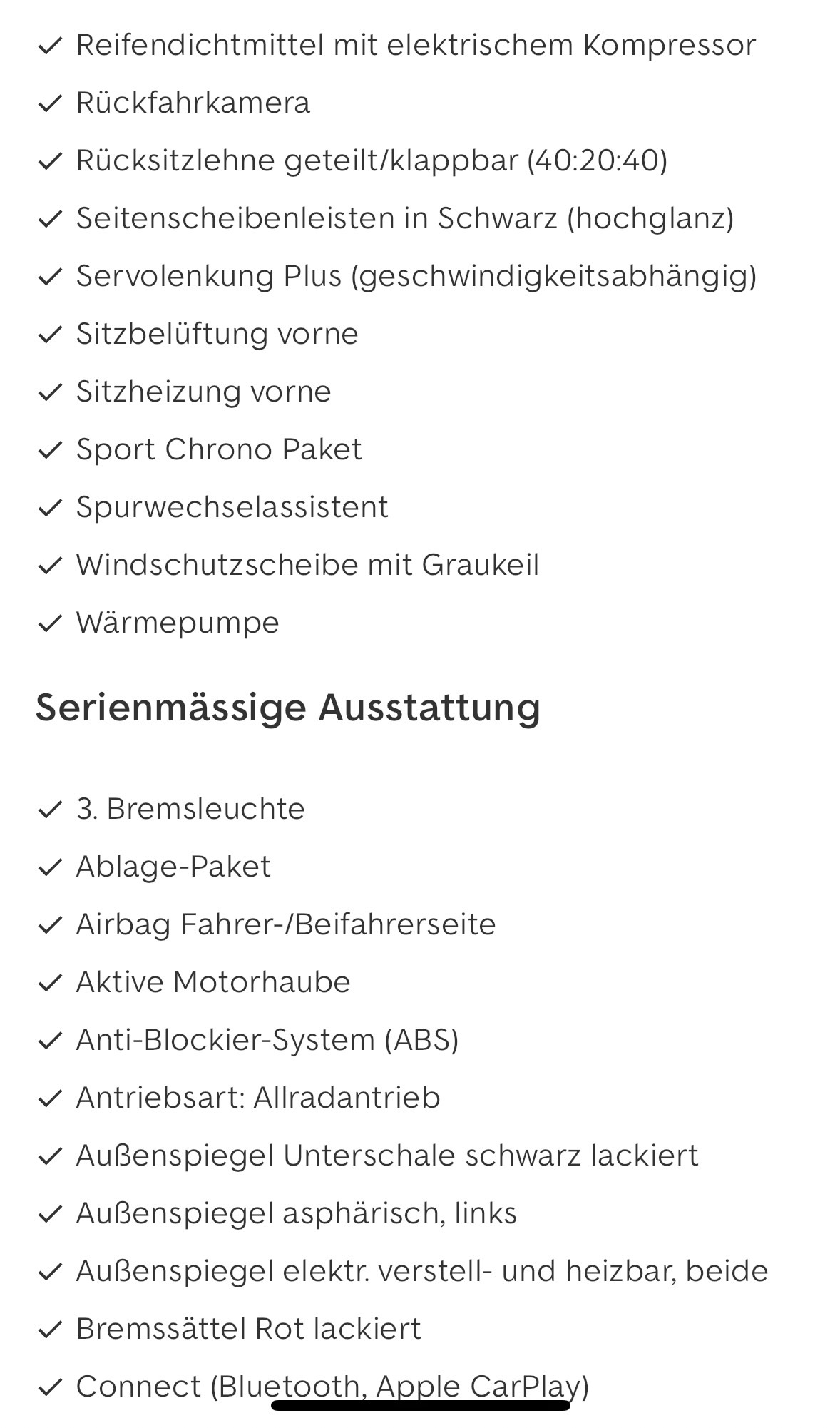 ✓ Reifendichtmittel mit elektrischem Kompressor
✓ Rückfahrkamera
✓ Rücksitzlehne geteilt/klappbar (40:20:40)
✓ Seitenscheibenleisten in Schwarz (hochglanz)
✓ Servolenkung Plus (geschwindigkeitsabhängig)
✓ Sitzbelüftung vorne
✓ Sitzheizung vorne
✓ Sport Chrono Paket
✓ Spurwechselassistent
✓ Windschutzscheibe mit Graukeil
✓ Wärmepumpe

Serienmässige Ausstattung

✓ 3. Bremsleuchte
✓ Ablage-Paket
✓ Airbag Fahrer-/Beifahrerseite
✓ Aktive Motorhaube
✓ Anti-Blockier-System (ABS)
✓ Antriebsart: Allradantrieb
✓ Außenspiegel Unterschale schwarz lackiert
✓ Außenspiegel asphärisch, links
✓ Außenspiegel elektr. verstell- und heizbar, beide
✓ Bremssättel Rot lackiert
✓ Connect (Bluetooth, Apple CarPlay)